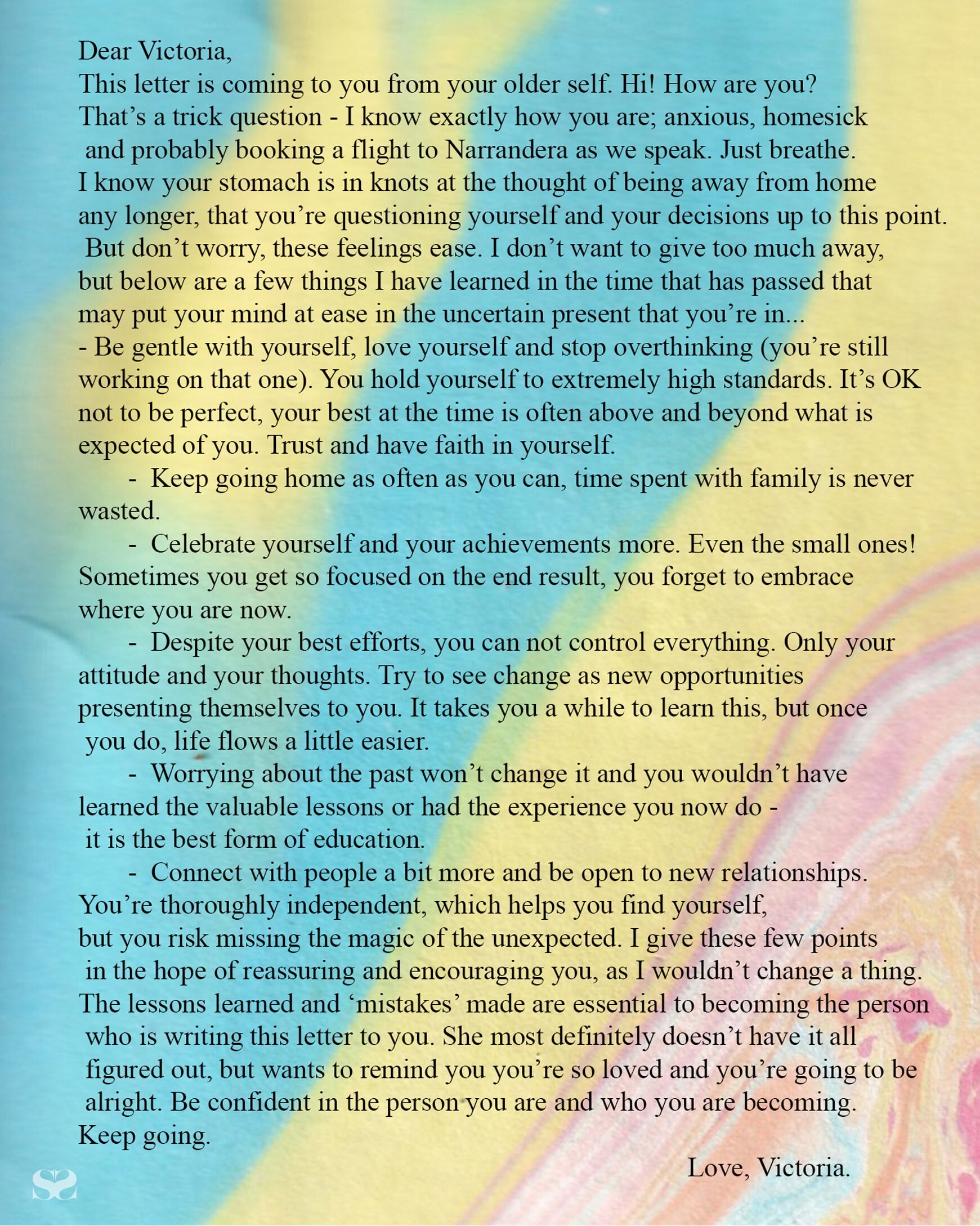 Dear Victoria,

This letter is coming to you from your older self. Hi! How are you? That’s a trick question - I know exactly how you are; anxious, homesick and probably booking a flight to Narrandera as we speak. Just breathe. I know your stomach is in knots at the thought of being away from home any longer, that you’re questioning yourself and your decisions up to this point. But don’t worry, these feelings ease. I don’t want to give too much away, but below are a few things I have learned in the time that has passed that may put your mind at ease in the uncertain present that you’re in...

- Be gentle with yourself, love yourself and stop overthinking (you’re still working on that one). You hold yourself to extremely high standards. It’s OK not to be perfect, your best at the time is often above and beyond what is expected of you. Trust and have faith in yourself.

- Keep going home as often as you can, time spent with family is never wasted.

- Celebrate yourself and your achievements more. Even the small ones! Sometimes you get so focused on the end result, you forget to embrace where you are now.

- Despite your best efforts, you can not control everything. Only your attitude and your thoughts. Try to see change as new opportunities presenting themselves to you. It takes you a while to learn this, but once you do, life flows a little easier.

- Worrying about the past won’t change it and you wouldn’t have learned the valuable lessons or had the experience you now do - it is the best form of education.

- Connect with people a bit more and be open to new relationships. You’re thoroughly independent, which helps you find yourself, but you risk missing the magic of the unexpected. I give these few points in the hope of reassuring and encouraging you, as I wouldn’t change a thing. The lessons learned and ‘mistakes’ made are essential to becoming the person who is writing this letter to you. She most definitely doesn’t have it all figured out, but wants to remind you you’re so loved and you’re going to be alright. Be confident in the person you are and who you are becoming. Keep going.

Love, Victoria.